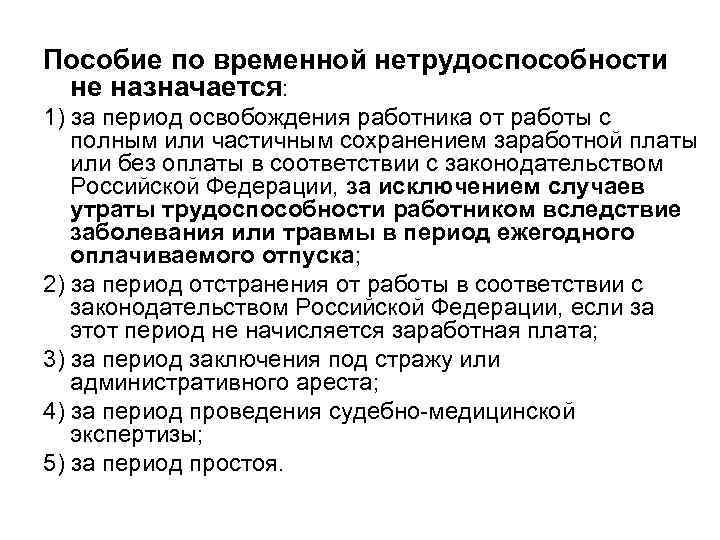 Пособие по временной нетрудоспособности не назначается:

1) за период освобождения работника от работы с полным или частичным сохранением заработной платы или без оплаты в соответствии с законодательством Российской Федерации, за исключением случаев утраты трудоспособности работником вследствие заболевания или травмы в период ежегодного оплачиваемого отпуска;

2) за период отстранения от работы в соответствии с законодательством Российской Федерации, если за этот период не начисляется заработная плата;

3) за период заключения под стражу или административного ареста;

4) за период проведения судебно-медицинской экспертизы;

5) за период простоя.